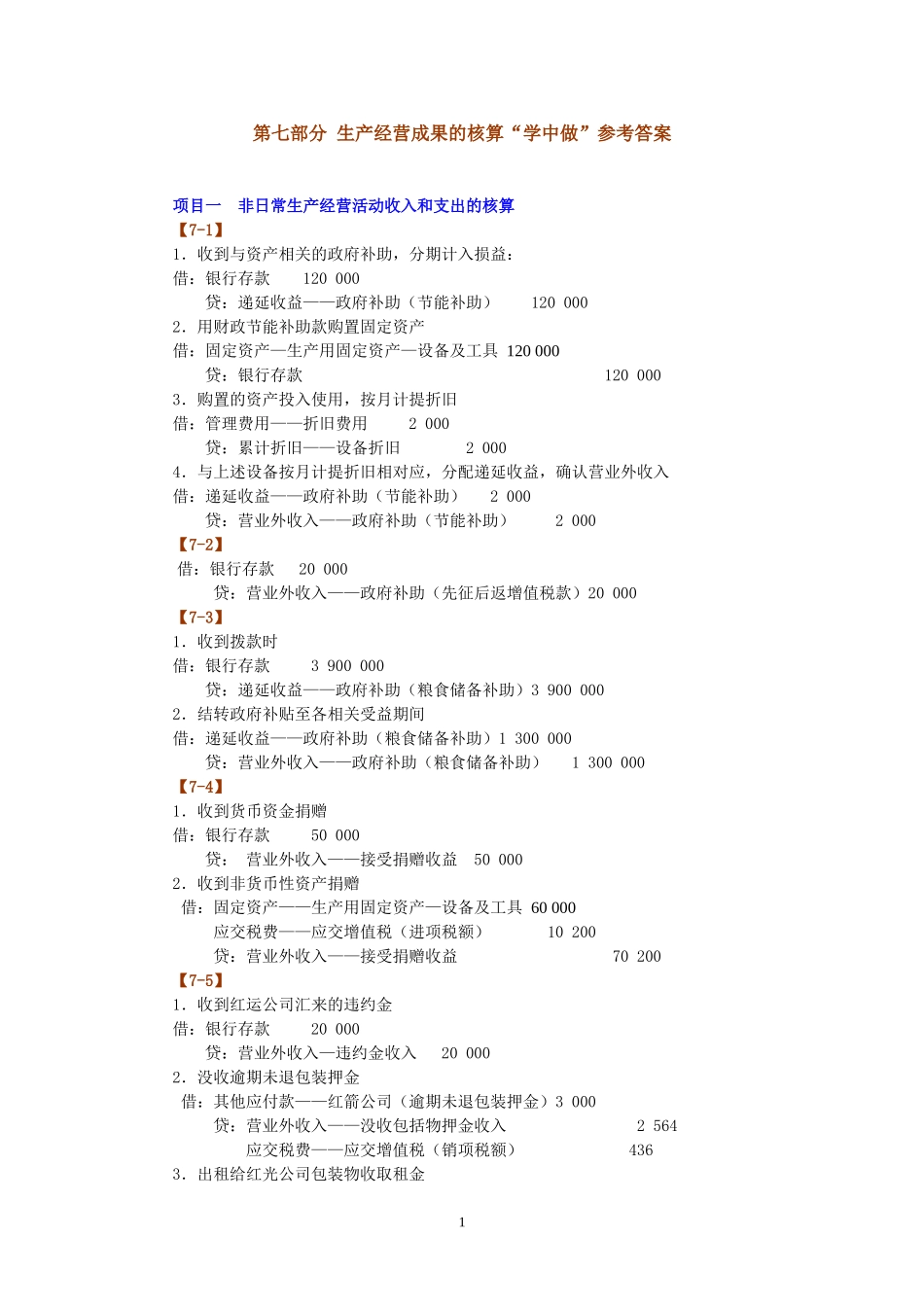 第七部分 生产经营成果的核算“学中做”参考答案

项目一 非日常生产经营活动收入和支出的核算

【7-1】

1．收到与资产相关的政府补助，分期计入损益：

借：银行存款 120 000

贷：递延收益——政府补助（节能补助） 120 000

2．用财政节能补助款购置固定资产

借：固定资产—生产用固定资产—设备及工具 120 000

贷：银行存款 120 000

3．购置的资产投入使用，按月计提折旧

借：管理费用——折旧费用 2 000

贷：累计折旧——设备折旧 2 000

4．与上述设备按月计提折旧相对应，分配递延收益，确认营业外收入

借：递延收益——政府补助（节能补助） 2 000

贷：营业外收入——政府补助（节能补助） 2 000

【7-2】

借：银行存款 20 000

贷：营业外收入——政府补助（先征后返增值税款）20 000

【7-3】

1．收到拨款时

借：银行存款 3 900 000

贷：递延收益——政府补助（粮食储备补助）3 900 000

2．结转政府补贴至各相关受益期间

借：递延收益——政府补助（粮食储备补助）1 300 000

贷：营业外收入——政府补助（粮食储备补助） 1 300 000

【7-4】

1．收到货币资金捐赠

借：银行存款 50 000

贷： 营业外收入——接受捐赠收益 50 000

2．收到非货币性资产捐赠

借：固定资产——生产用固定资产—设备及工具 60 000

应交税费——应交增值税（进项税额） 10 200

贷：营业外收入——接受捐赠收益 70 200

【7-5】

1．收到红运公司汇来的违约金

借：银行存款 20 000

贷：营业外收入—违约金收入 20 000

2．没收逾期未退包装押金

借：其他应付款——红箭公司（逾期未退包装押金）3 000

贷：营业外收入——没收包括物押金收入 2 564

应交税费——应交增值税（销项税额） 436

3．出租给红光公司包装物收取租金

1